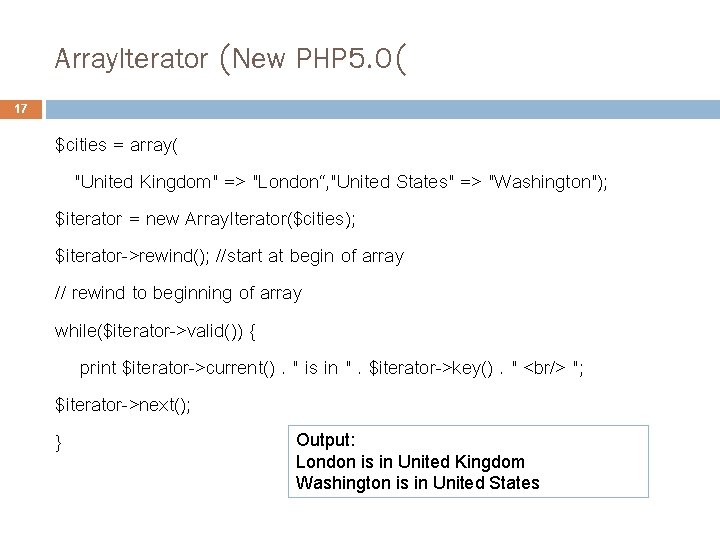 ArrayIterator (New PHP5.0(

17

$cities = array(

"United Kingdom" => "London","United States" => "Washington");

$iterator = new ArrayIterator($cities);

$iterator->rewind(); //start at begin of array

// rewind to beginning of array

while($iterator->valid()) {

print $iterator->current() . " is in " . $iterator->key() . " <br/> ";

$iterator->next();

}

Output:
London is in United Kingdom
Washington is in United States